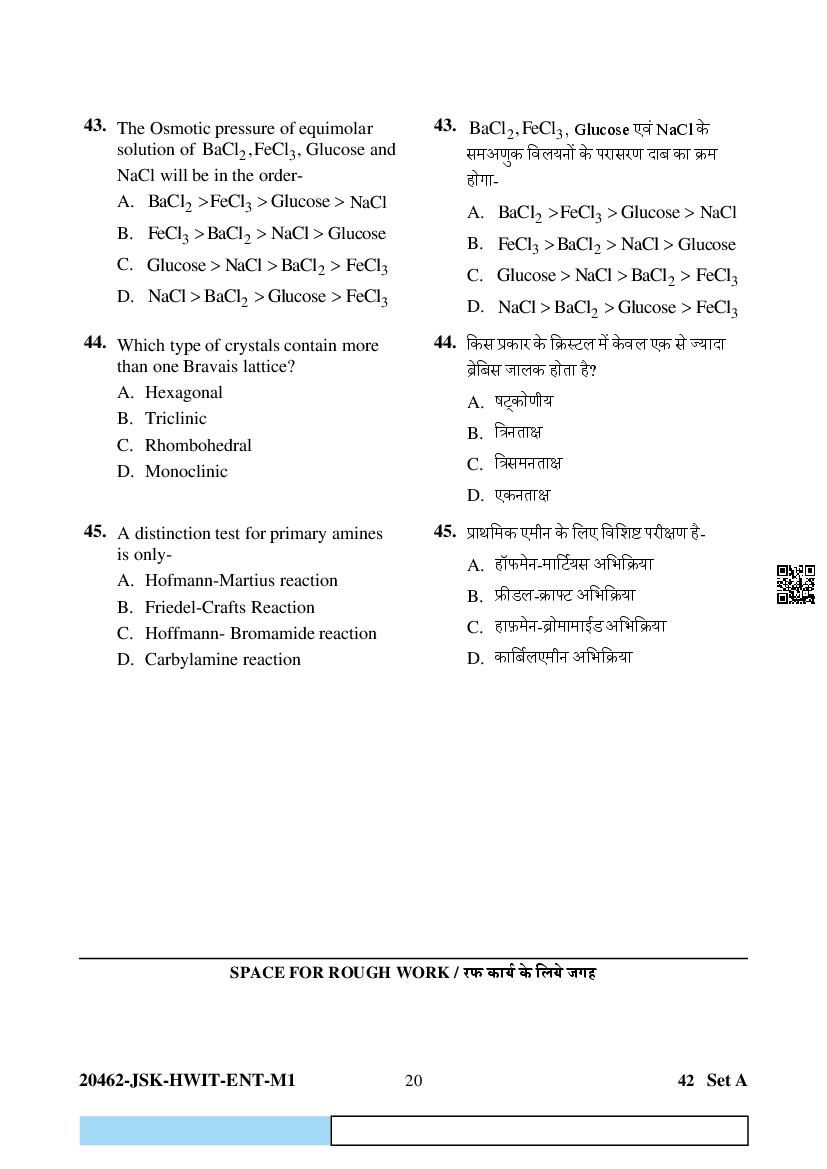 43. The Osmotic pressure of equimolar solution of $BaCl_2, FeCl_3$, Glucose and NaCl will be in the order-

A. $BaCl_2 > FeCl_3 >$ Glucose $>$ NaCl

B. $FeCl_3 > BaCl_2 >$ NaCl $>$ Glucose

C. Glucose $>$ NaCl $> BaCl_2 > FeCl_3$

D. NaCl $> BaCl_2 >$ Glucose $> FeCl_3$

44. Which type of crystals contain more than one Bravais lattice?

A. Hexagonal

B. Triclinic

C. Rhombohedral

D. Monoclinic

45. A distinction test for primary amines is only-

A. Hofmann-Martius reaction

B. Friedel-Crafts Reaction

C. Hoffmann- Bromamide reaction

D. Carbylamine reaction

43. $BaCl_2, FeCl_3$, Glucose एवं NaCl के समअणुक विलयनों के परासरण दाब का क्रम होगा-

A. $BaCl_2 > FeCl_3 >$ Glucose $>$ NaCl

B. $FeCl_3 > BaCl_2 >$ NaCl $>$ Glucose

C. Glucose $>$ NaCl $> BaCl_2 > FeCl_3$

D. NaCl $> BaCl_2 >$ Glucose $> FeCl_3$

44. किस प्रकार के क्रिस्टल में केवल एक से ज्यादा ब्रेबिस जालक होता है?

A. षट्कोणीय

B. त्रिनताक्ष

C. त्रिसमनताक्ष

D. एकनताक्ष

45. प्राथमिक एमीन के लिए विशिष्ट परीक्षण है-

A. हॉफमेन-मार्टियस अभिक्रिया

B. फ्रीडल-क्राफ्ट अभिक्रिया

C. हाफ़मेन-ब्रोमामाईड अभिक्रिया

D. कार्बिलएमीन अभिक्रिया

SPACE FOR ROUGH WORK / रफ कार्य के लिये जगह

20462-JSK-HWIT-ENT-M1 20 42 Set A